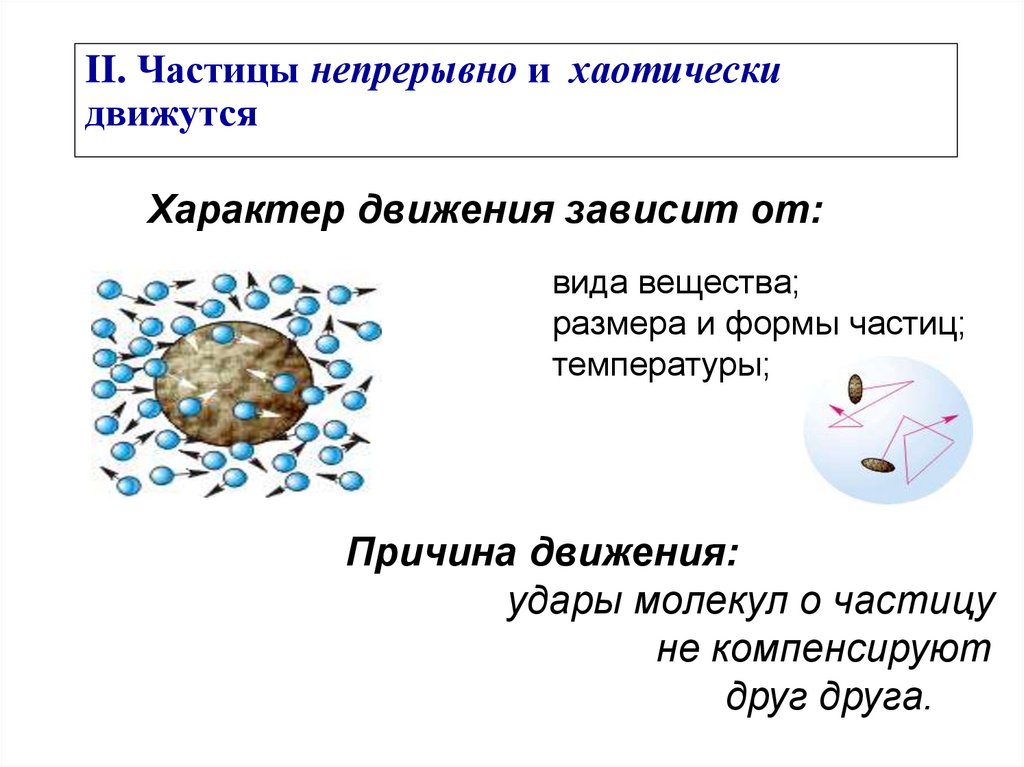 II. Частицы непрерывно и хаотически движутся

Характер движения зависит от:

вида вещества;
размера и формы частиц;
температуры;

Причина движения:
удары молекул о частицу не компенсируют друг друга.